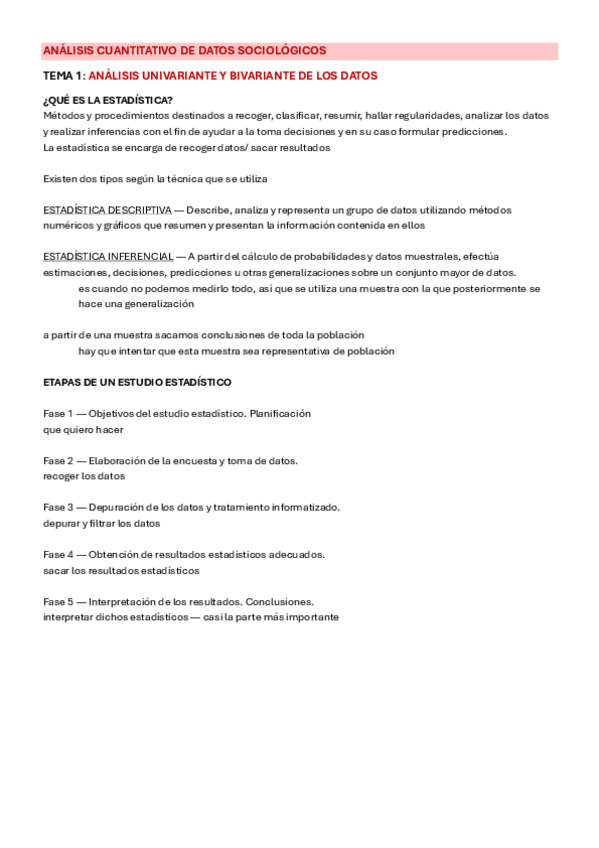 ANÁLISIS CUANTITATIVO DE DATOS SOCIOLÓGICOS

TEMA 1: ANÁLISIS UNIVARIANTE Y BIVARIANTE DE LOS DATOS

¿QUÉ ES LA ESTADÍSTICA?
Métodos y procedimientos destinados a recoger, clasificar, resumir, hallar regularidades, analizar los datos y realizar inferencias con el fin de ayudar a la toma decisiones y en su caso formular predicciones.
La estadística se encarga de recoger datos/ sacar resultados

Existen dos tipos según la técnica que se utiliza

ESTADÍSTICA DESCRIPTIVA — Describe, analiza y representa un grupo de datos utilizando métodos numéricos y gráficos que resumen y presentan la información contenida en ellos

ESTADÍSTICA INFERENCIAL — A partir del cálculo de probabilidades y datos muestrales, efectúa estimaciones, decisiones, predicciones u otras generalizaciones sobre un conjunto mayor de datos.
es cuando no podemos medirlo todo, así que se utiliza una muestra con la que posteriormente se hace una generalización

a partir de una muestra sacamos conclusiones de toda la población
hay que intentar que esta muestra sea representativa de población

ETAPAS DE UN ESTUDIO ESTADÍSTICO

Fase 1 — Objetivos del estudio estadístico. Planificación
que quiero hacer

Fase 2 — Elaboración de la encuesta y toma de datos.
recoger los datos

Fase 3 — Depuración de los datos y tratamiento informatizado.
depurar y filtrar los datos

Fase 4 — Obtención de resultados estadísticos adecuados.
sacar los resultados estadísticos

Fase 5 — Interpretación de los resultados. Conclusiones.
interpretar dichos estadísticos — casi la parte más importante